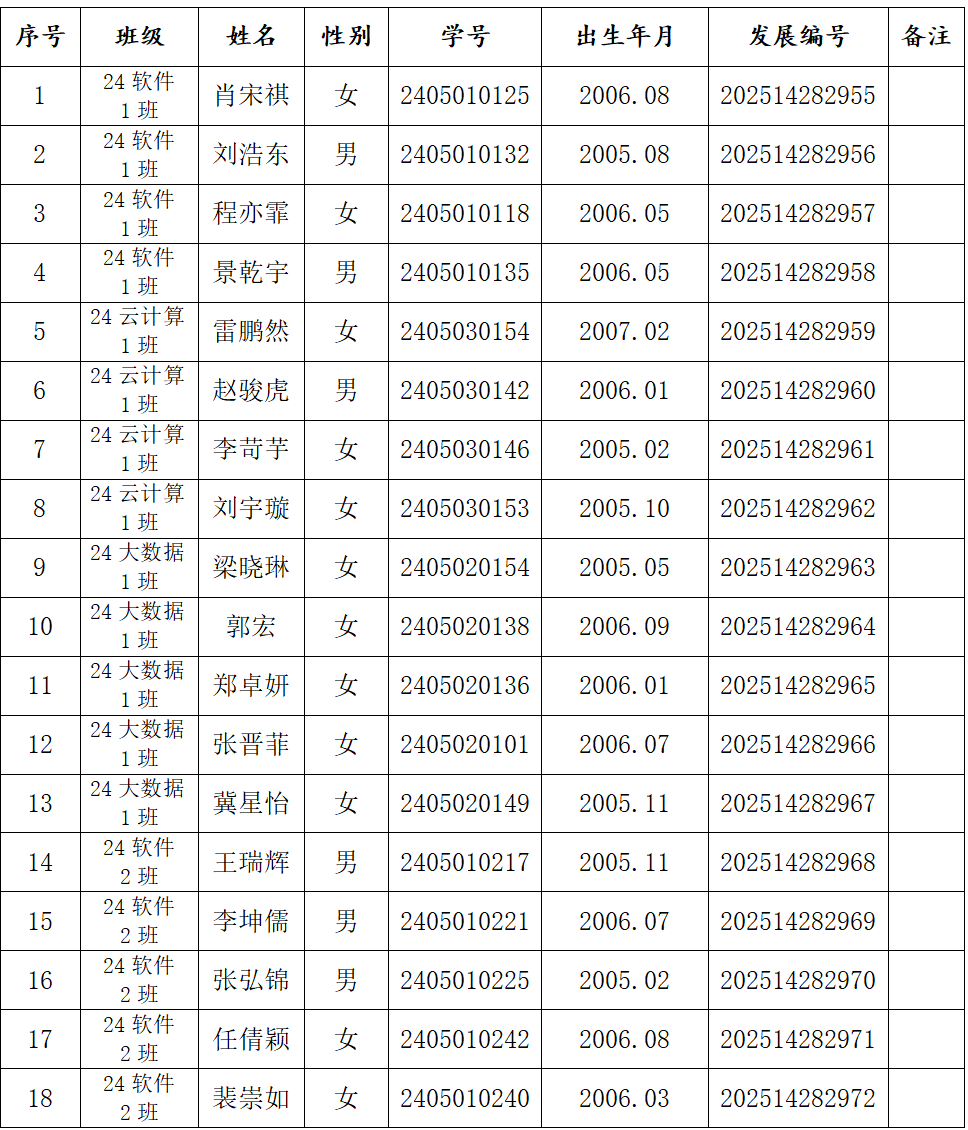 | 序号 | 班级 | 姓名 | 性别 | 学号 | 出生年月 | 发展编号 | 备注 |
|---|---|---|---|---|---|---|---|
| 1 | 24 软件 1 班 | 肖宋祺 | 女 | 2405010125 | 2006.08 | 202514282955 | |
| 2 | 24 软件 1 班 | 刘浩东 | 男 | 2405010132 | 2005.08 | 202514282956 | |
| 3 | 24 软件 1 班 | 程亦霏 | 女 | 2405010118 | 2006.05 | 202514282957 | |
| 4 | 24 软件 1 班 | 景乾宇 | 男 | 2405010135 | 2006.05 | 202514282958 | |
| 5 | 24 云计算 1 班 | 雷鹏然 | 女 | 2405030154 | 2007.02 | 202514282959 | |
| 6 | 24 云计算 1 班 | 赵骏虎 | 男 | 2405030142 | 2006.01 | 202514282960 | |
| 7 | 24 云计算 1 班 | 李苛芋 | 女 | 2405030146 | 2005.02 | 202514282961 | |
| 8 | 24 云计算 1 班 | 刘宇璇 | 女 | 2405030153 | 2005.10 | 202514282962 | |
| 9 | 24 大数据 1 班 | 梁晓琳 | 女 | 2405020154 | 2005.05 | 202514282963 | |
| 10 | 24 大数据 1 班 | 郭宏 | 女 | 2405020138 | 2006.09 | 202514282964 | |
| 11 | 24 大数据 1 班 | 郑卓妍 | 女 | 2405020136 | 2006.01 | 202514282965 | |
| 12 | 24 大数据 1 班 | 张晋菲 | 女 | 2405020101 | 2006.07 | 202514282966 | |
| 13 | 24 大数据 1 班 | 冀星怡 | 女 | 2405020149 | 2005.11 | 202514282967 | |
| 14 | 24 软件 2 班 | 王瑞辉 | 男 | 2405010217 | 2005.11 | 202514282968 | |
| 15 | 24 软件 2 班 | 李坤儒 | 男 | 2405010221 | 2006.07 | 202514282969 | |
| 16 | 24 软件 2 班 | 张弘锦 | 男 | 2405010225 | 2005.02 | 202514282970 | |
| 17 | 24 软件 2 班 | 任倩颖 | 女 | 2405010242 | 2006.08 | 202514282971 | |
| 18 | 24 软件 2 班 | 裴崇如 | 女 | 2405010240 | 2006.03 | 202514282972 | |